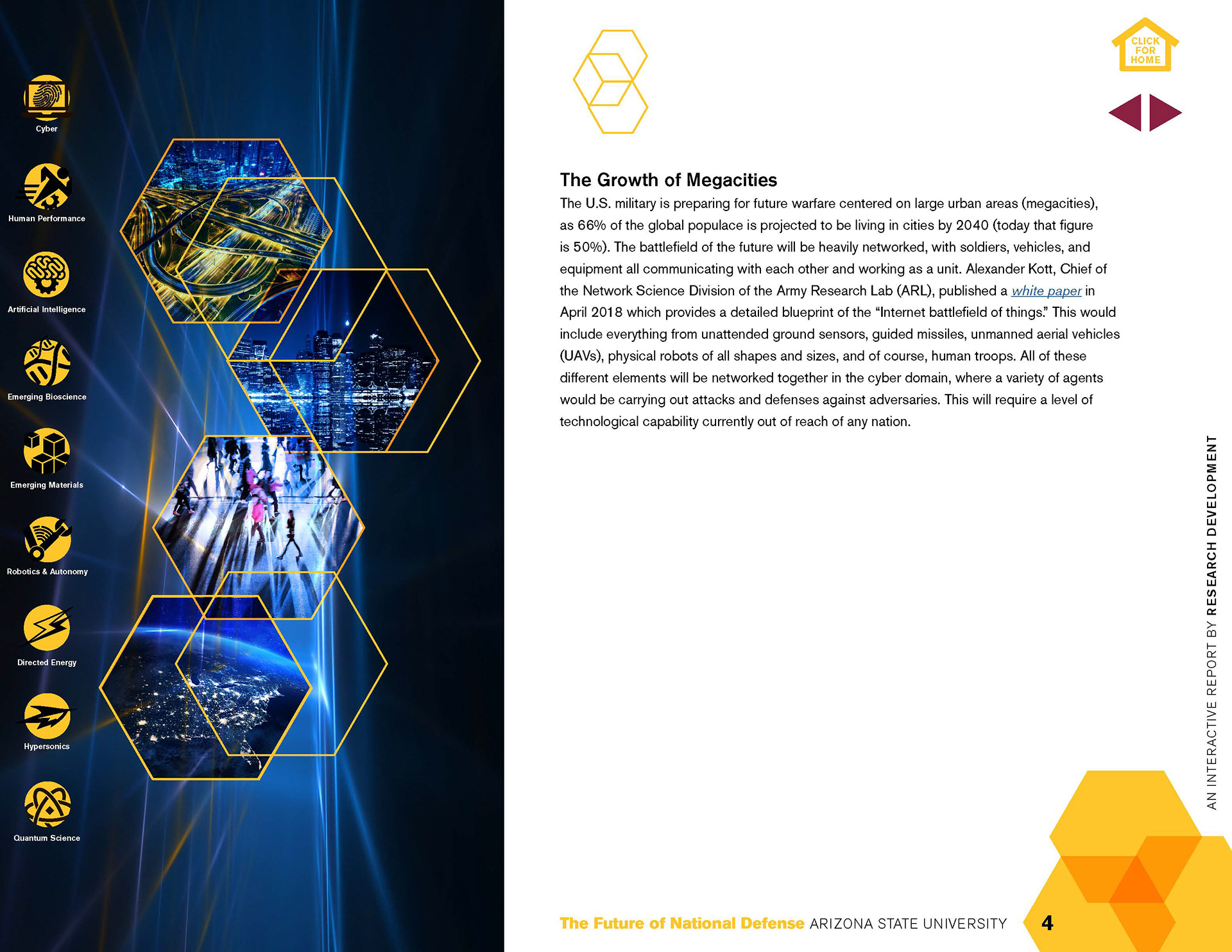 Cyber

Human Performance

Artificial Intelligence

Emerging Bioscience

Emerging Materials

Robotics & Autonomy

Directed Energy

Hypersonics

Quantum Science

CLICK FOR HOME

The Growth of Megacities

The U.S. military is preparing for future warfare centered on large urban areas (megacities), as 66% of the global populace is projected to be living in cities by 2040 (today that figure is 50%). The battlefield of the future will be heavily networked, with soldiers, vehicles, and equipment all communicating with each other and working as a unit. Alexander Kott, Chief of the Network Science Division of the Army Research Lab (ARL), published a white paper in April 2018 which provides a detailed blueprint of the "Internet battlefield of things." This would include everything from unattended ground sensors, guided missiles, unmanned aerial vehicles (UAVs), physical robots of all shapes and sizes, and of course, human troops. All of these different elements will be networked together in the cyber domain, where a variety of agents would be carrying out attacks and defenses against adversaries. This will require a level of technological capability currently out of reach of any nation.

AN INTERACTIVE REPORT BY RESEARCH DEVELOPMENT

The Future of National Defense ARIZONA STATE UNIVERSITY 4